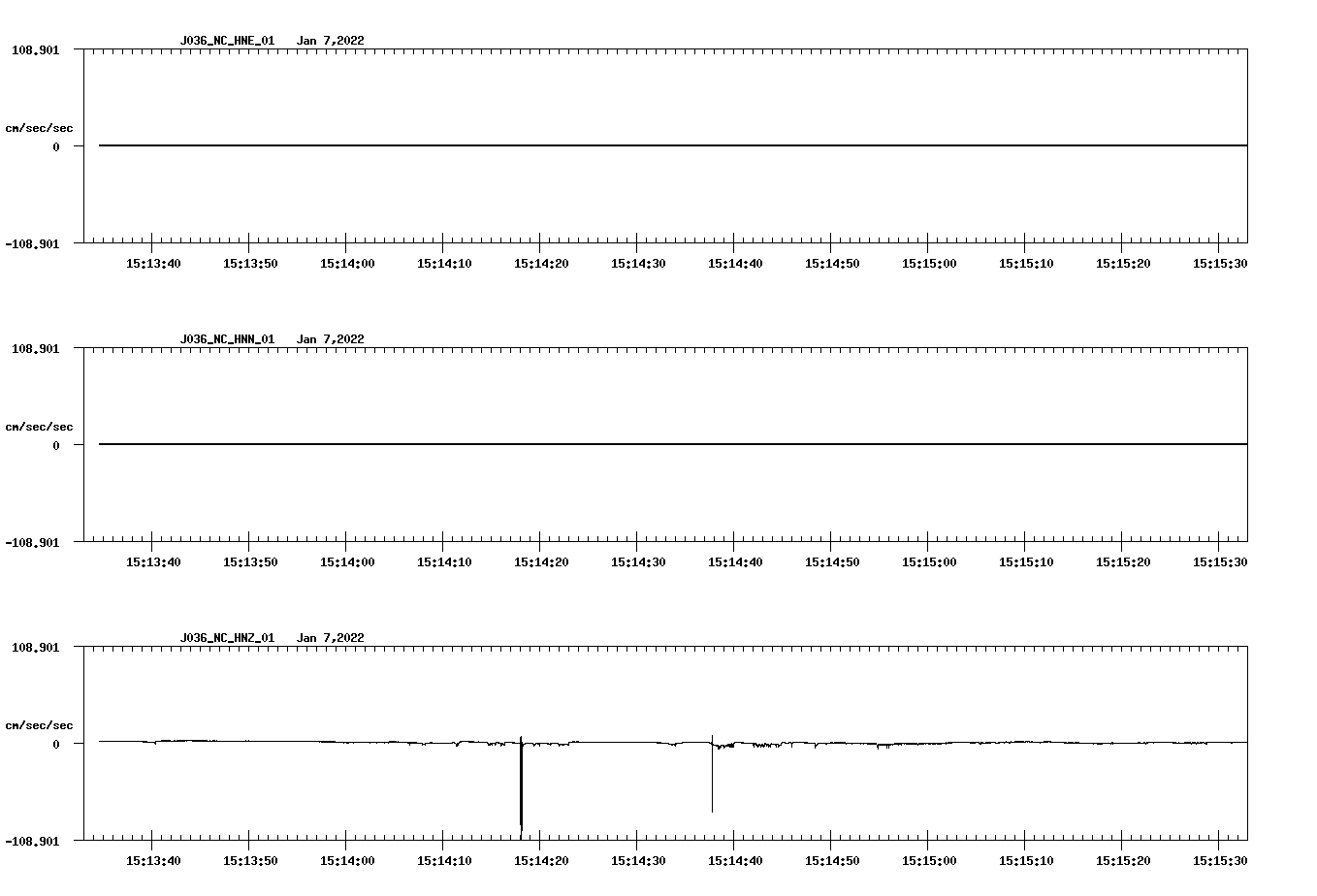 J036_NC_HNE_01 Jan 7,2022

108.901

cm/sec/sec

0

-108.901

15:13:40 15:13:50 15:14:00 15:14:10 15:14:20 15:14:30 15:14:40 15:14:50 15:15:00 15:15:10 15:15:20 15:15:30

J036_NC_HNN_01 Jan 7,2022

108.901

cm/sec/sec

0

-108.901

15:13:40 15:13:50 15:14:00 15:14:10 15:14:20 15:14:30 15:14:40 15:14:50 15:15:00 15:15:10 15:15:20 15:15:30

J036_NC_HNZ_01 Jan 7,2022

108.901

cm/sec/sec

0

-108.901

15:13:40 15:13:50 15:14:00 15:14:10 15:14:20 15:14:30 15:14:40 15:14:50 15:15:00 15:15:10 15:15:20 15:15:30